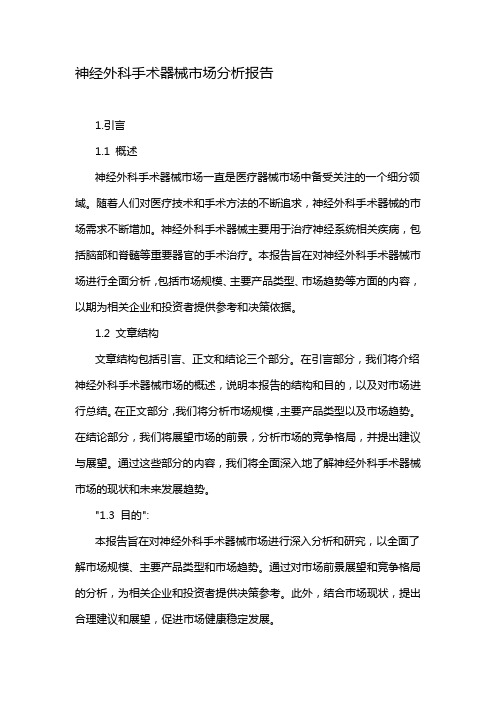 神经外科手术器械市场分析报告

1.引言

1.1 概述

神经外科手术器械市场一直是医疗器械市场中备受关注的一个细分领域。随着人们对医疗技术和手术方法的不断追求，神经外科手术器械的市场需求不断增加。神经外科手术器械主要用于治疗神经系统相关疾病，包括脑部和脊髓等重要器官的手术治疗。本报告旨在对神经外科手术器械市场进行全面分析，包括市场规模、主要产品类型、市场趋势等方面的内容，以期为相关企业和投资者提供参考和决策依据。

1.2 文章结构

文章结构包括引言、正文和结论三个部分。在引言部分，我们将介绍神经外科手术器械市场的概述，说明本报告的结构和目的，以及对市场进行总结。在正文部分，我们将分析市场规模，主要产品类型以及市场趋势。在结论部分，我们将展望市场的前景，分析市场的竞争格局，并提出建议与展望。通过这些部分的内容，我们将全面深入地了解神经外科手术器械市场的现状和未来发展趋势。

"1.3 目的":

本报告旨在对神经外科手术器械市场进行深入分析和研究，以全面了解市场规模、主要产品类型和市场趋势。通过对市场前景展望和竞争格局的分析，为相关企业和投资者提供决策参考。此外，结合市场现状，提出合理建议和展望，促进市场健康稳定发展。